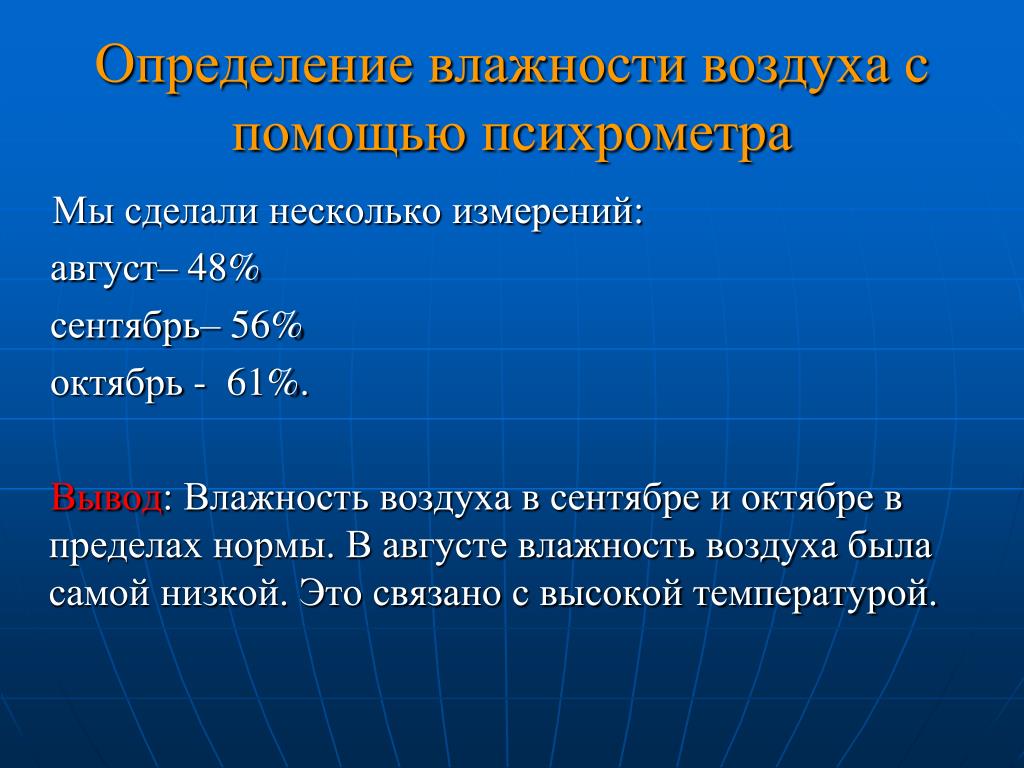 Определение влажности воздуха с помощью психрометра

Мы сделали несколько измерений:

август– 48%

сентябрь– 56%

октябрь - 61%.

Вывод: Влажность воздуха в сентябре и октябре в пределах нормы. В августе влажность воздуха была самой низкой. Это связано с высокой температурой.